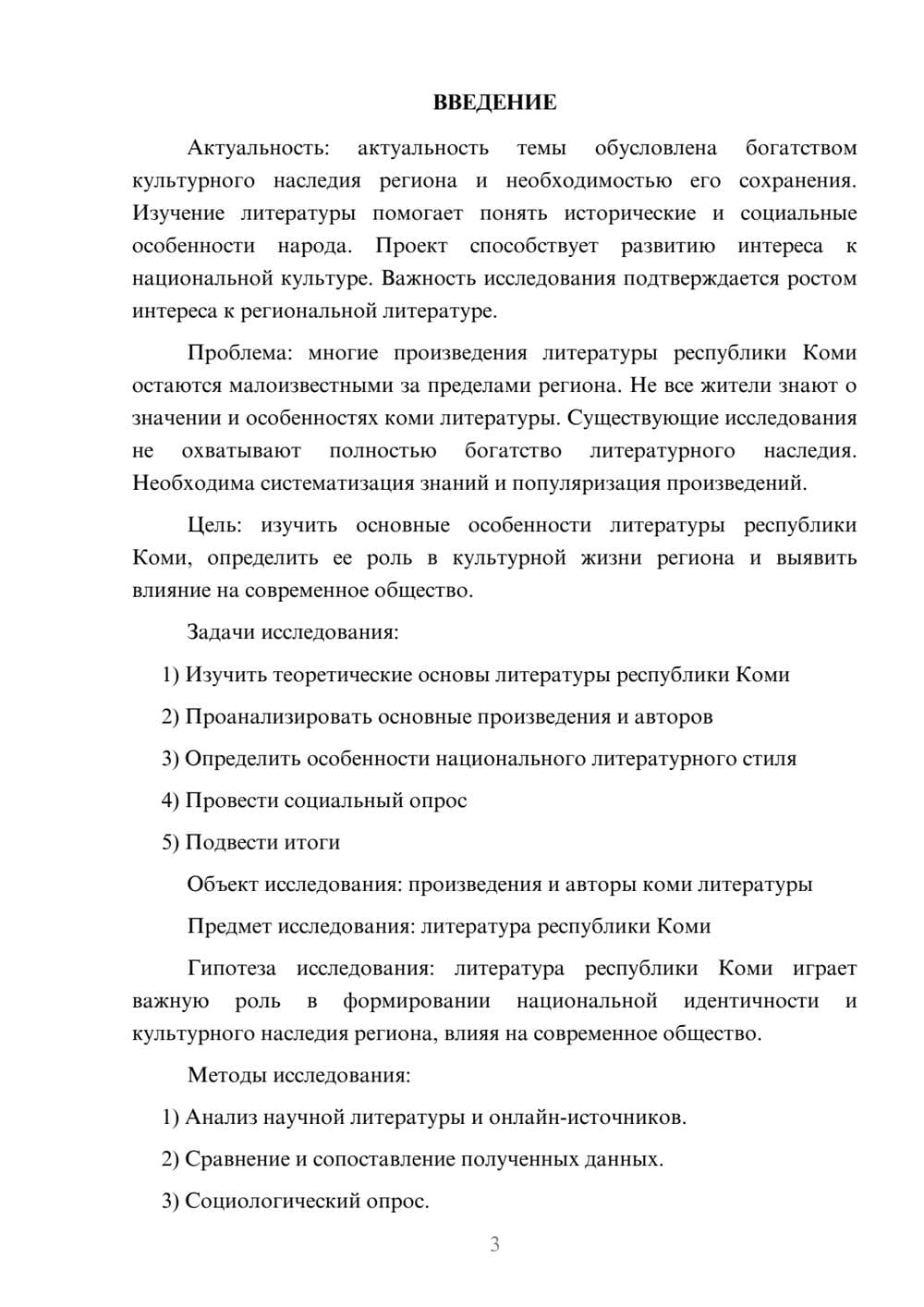 ВВЕДЕНИЕ

Актуальность: актуальность темы обусловлена богатством культурного наследия региона и необходимостью его сохранения. Изучение литературы помогает понять исторические и социальные особенности народа. Проект способствует развитию интереса к национальной культуре. Важность исследования подтверждается ростом интереса к региональной литературе.

Проблема: многие произведения литературы республики Коми остаются малоизвестными за пределами региона. Не все жители знают о значении и особенностях коми литературы. Существующие исследования не охватывают полностью богатство литературного наследия. Необходима систематизация знаний и популяризация произведений.

Цель: изучить основные особенности литературы республики Коми, определить ее роль в культурной жизни региона и выявить влияние на современное общество.

Задачи исследования:

1) Изучить теоретические основы литературы республики Коми

2) Проанализировать основные произведения и авторов

3) Определить особенности национального литературного стиля

4) Провести социальный опрос

5) Подвести итоги

Объект исследования: произведения и авторы коми литературы

Предмет исследования: литература республики Коми

Гипотеза исследования: литература республики Коми играет важную роль в формировании национальной идентичности и культурного наследия региона, влияя на современное общество.

Методы исследования:

1) Анализ научной литературы и онлайн-источников.

2) Сравнение и сопоставление полученных данных.

3) Социологический опрос.

3